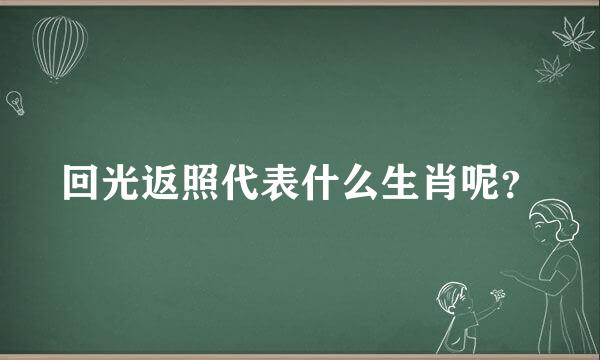 回光返照代表什么生肖呢?